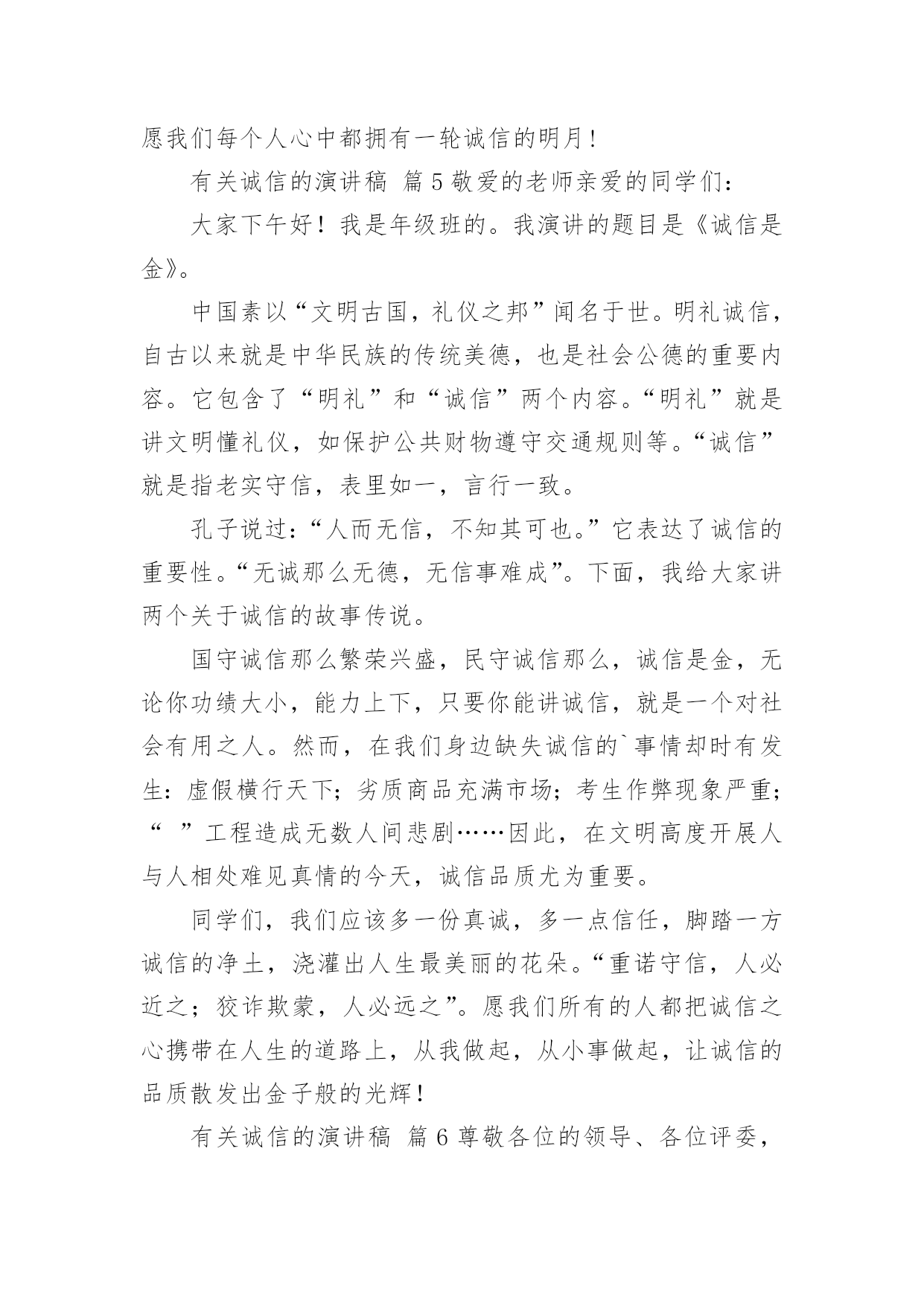 愿我们每个人心中都拥有一轮诚信的明月！

有关诚信的演讲稿 篇5敬爱的老师亲爱的同学们：

大家下午好！我是年级班的。我演讲的题目是《诚信是金》。

中国素以“文明古国，礼仪之邦”闻名于世。明礼诚信，自古以来就是中华民族的传统美德，也是社会公德的重要内容。它包含了“明礼”和“诚信”两个内容。“明礼”就是讲文明懂礼仪，如保护公共财物遵守交通规则等。“诚信”就是指老实守信，表里如一，言行一致。

孔子说过：“人而无信，不知其可也。”它表达了诚信的重要性。“无诚那么无德，无信事难成”。下面，我给大家讲两个关于诚信的故事传说。

国守诚信那么繁荣兴盛，民守诚信那么，诚信是金，无论你功绩大小，能力上下，只要你能讲诚信，就是一个对社会有用之人。然而，在我们身边缺失诚信的`事情却时有发生：虚假横行天下；劣质商品充满市场；考生作弊现象严重；“ ”工程造成无数人间悲剧……因此，在文明高度开展人与人相处难见真情的今天，诚信品质尤为重要。

同学们，我们应该多一份真诚，多一点信任，脚踏一方诚信的净土，浇灌出人生最美丽的花朵。“重诺守信，人必近之；狡诈欺蒙，人必远之”。愿我们所有的人都把诚信之心携带在人生的道路上，从我做起，从小事做起，让诚信的品质散发出金子般的光辉！

有关诚信的演讲稿 篇6尊敬各位的领导、各位评委，